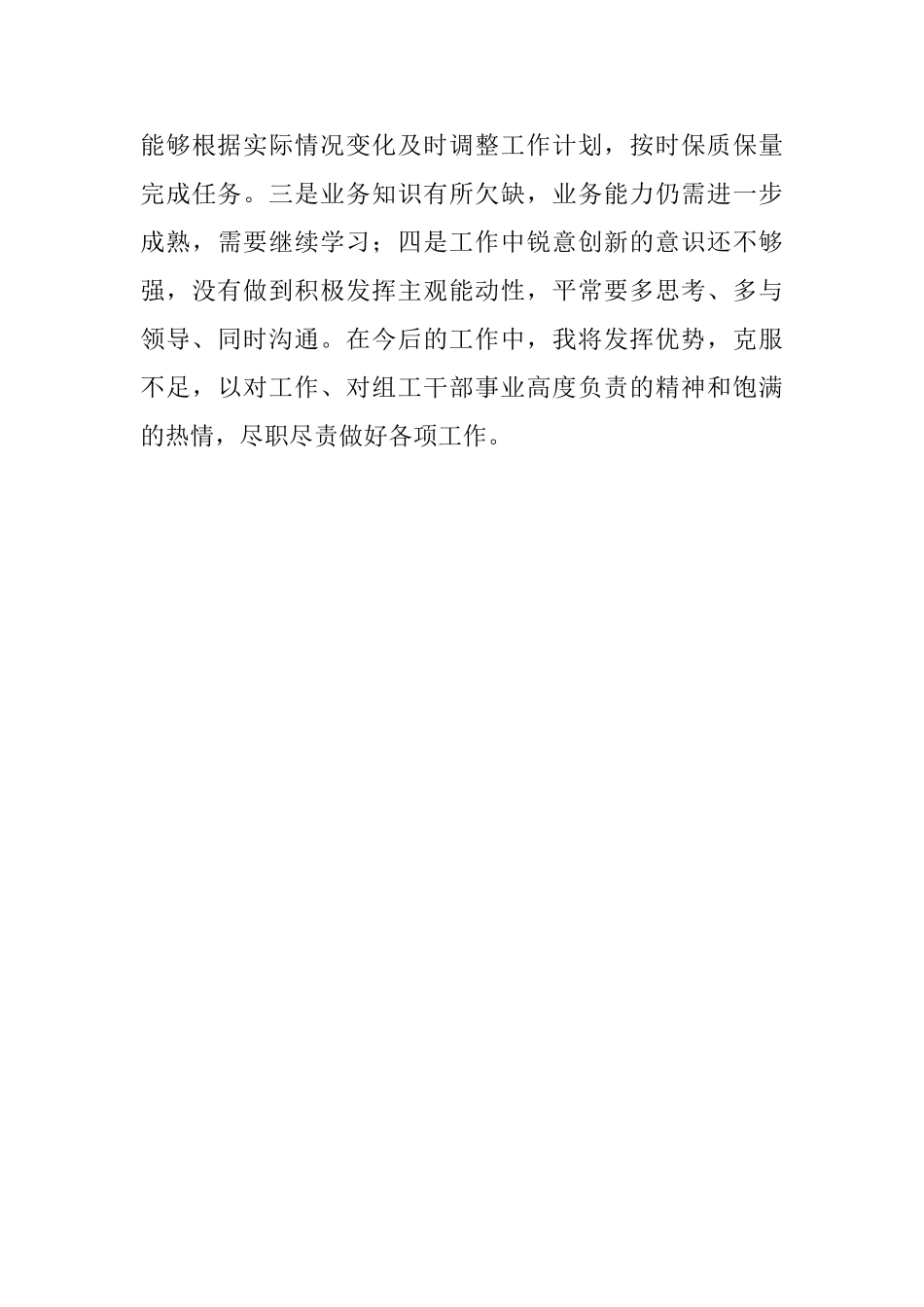 能够根据实际情况变化及时调整工作计划，按时保质保量完成任务。三是业务知识有所欠缺，业务能力仍需进一步成熟，需要继续学习；四是工作中锐意创新的意识还不够强，没有做到积极发挥主观能动性，平常要多思考、多与领导、同时沟通。在今后的工作中，我将发挥优势，克服不足，以对工作、对组工干部事业高度负责的精神和饱满的热情，尽职尽责做好各项工作。